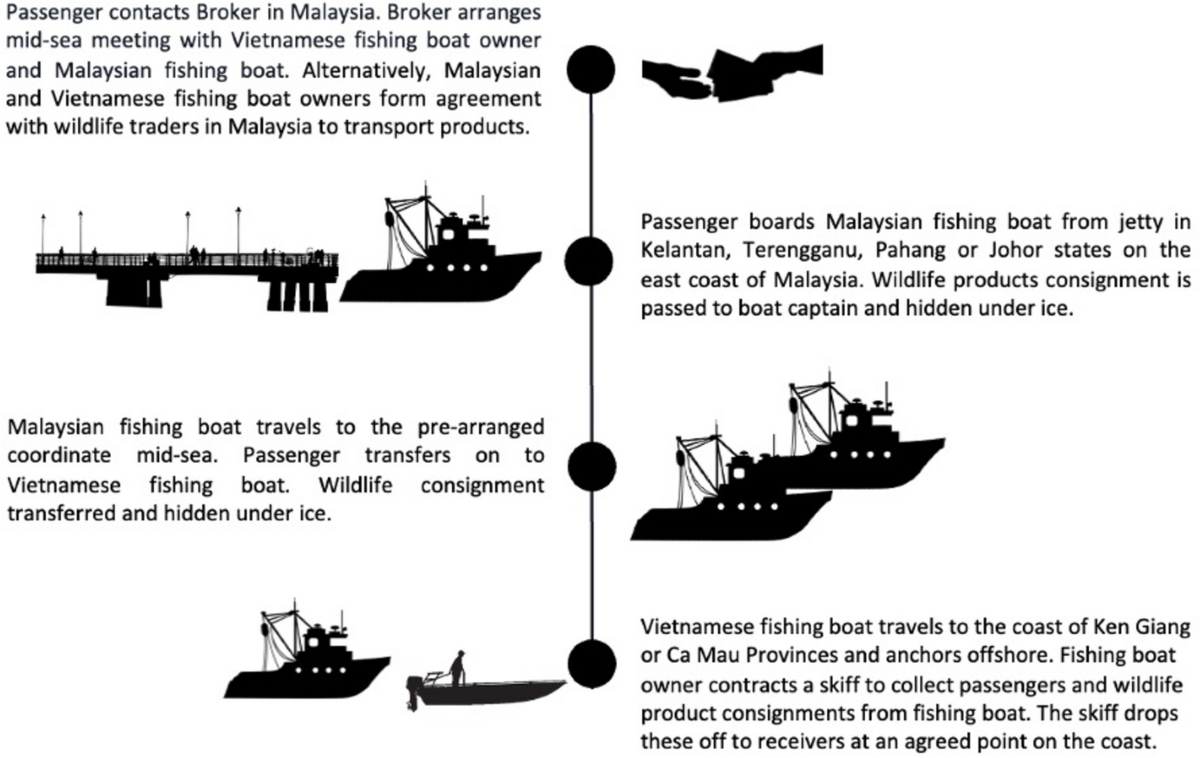 Passenger contacts Broker in Malaysia. Broker arranges mid-sea meeting with Vietnamese fishing boat owner and Malaysian fishing boat. Alternatively, Malaysian and Vietnamese fishing boat owners form agreement with wildlife traders in Malaysia to transport products.

Passenger boards Malaysian fishing boat from jetty in Kelantan, Terengganu, Pahang or Johor states on the east coast of Malaysia. Wildlife products consignment is passed to boat captain and hidden under ice.

Malaysian fishing boat travels to the pre-arranged coordinate mid-sea. Passenger transfers on to Vietnamese fishing boat. Wildlife consignment transferred and hidden under ice.

Vietnamese fishing boat travels to the coast of Ken Giang or Ca Mau Provinces and anchors offshore. Fishing boat owner contracts a skiff to collect passengers and wildlife product consignments from fishing boat. The skiff drops these off to receivers at an agreed point on the coast.